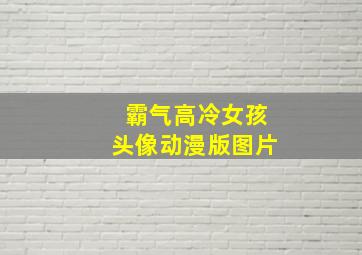 霸气高冷女孩
头像动漫版图片